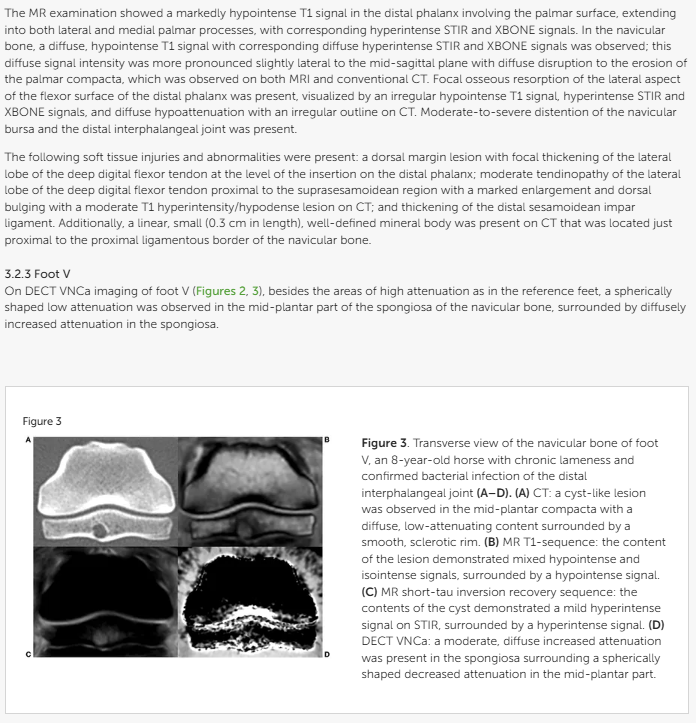 The MR examination showed a markedly hypointense T1 signal in the distal phalanx involving the palmar surface, extending into both lateral and medial palmar processes, with corresponding hyperintense STIR and XBONE signals. In the navicular bone, a diffuse, hypointense T1 signal with corresponding diffuse hyperintense STIR and XBONE signals was observed; this diffuse signal intensity was more pronounced slightly lateral to the mid-sagittal plane with diffuse disruption to the erosion of the palmar compacta, which was observed on both MRI and conventional CT. Focal osseous resorption of the lateral aspect of the flexor surface of the distal phalanx was present, visualized by an irregular hypointense T1 signal, hyperintense STIR and XBONE signals, and diffuse hypoattenuation with an irregular outline on CT. Moderate-to-severe distention of the navicular bursa and the distal interphalangeal joint was present.

The following soft tissue injuries and abnormalities were present: a dorsal margin lesion with focal thickening of the lateral lobe of the deep digital flexor tendon at the level of the insertion on the distal phalanx; moderate tendinopathy of the lateral lobe of the deep digital flexor tendon proximal to the suprasesamoidean region with a marked enlargement and dorsal bulging with a moderate T1 hyperintensity/hypodense lesion on CT; and thickening of the distal sesamoidean impar ligament. Additionally, a linear, small (0.3 cm in length), well-defined mineral body was present on CT that was located just proximal to the proximal ligamentous border of the navicular bone.

3.2.3 Foot V
On DECT VNCa imaging of foot V (Figures 2, 3), besides the areas of high attenuation as in the reference feet, a spherically shaped low attenuation was observed in the mid-plantar part of the spongiosa of the navicular bone, surrounded by diffusely increased attenuation in the spongiosa.

Figure 3

A B C D

Figure 3. Transverse view of the navicular bone of foot V, an 8-year-old horse with chronic lameness and confirmed bacterial infection of the distal interphalangeal joint (A–D). (A) CT: a cyst-like lesion was observed in the mid-plantar compacta with a diffuse, low-attenuating content surrounded by a smooth, sclerotic rim. (B) MR T1-sequence: the content of the lesion demonstrated mixed hypointense and isointense signals, surrounded by a hypointense signal. (C) MR short-tau inversion recovery sequence: the contents of the cyst demonstrated a mild hyperintense signal on STIR, surrounded by a hyperintense signal. (D) DECT VNCa: a moderate, diffuse increased attenuation was present in the spongiosa surrounding a spherically shaped decreased attenuation in the mid-plantar part.